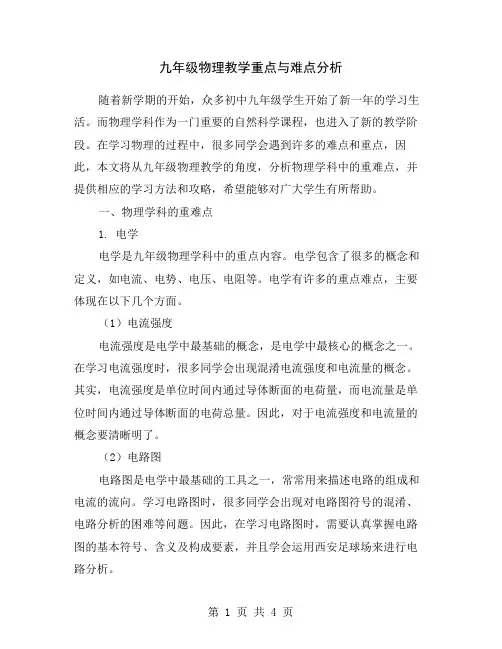 九年级物理教学重点与难点分析

随着新学期的开始，众多初中九年级学生开始了新一年的学习生活。而物理学科作为一门重要的自然科学课程，也进入了新的教学阶段。在学习物理的过程中，很多同学会遇到许多的难点和重点，因此，本文将从九年级物理教学的角度，分析物理学科中的重难点，并提供相应的学习方法和攻略，希望能够对广大学生有所帮助。

一、物理学科的重难点

1. 电学

电学是九年级物理学科中的重点内容。电学包含了很多的概念和定义，如电流、电势、电压、电阻等。电学有许多的重点难点，主要体现在以下几个方面。

（1）电流强度

电流强度是电学中最基础的概念，是电学中最核心的概念之一。在学习电流强度时，很多同学会出现混淆电流强度和电流量的概念。其实，电流强度是单位时间内通过导体断面的电荷量，而电流量是单位时间内通过导体断面的电荷总量。因此，对于电流强度和电流量的概念要清晰明了。

（2）电路图

电路图是电学中最基础的工具之一，常常用来描述电路的组成和电流的流向。学习电路图时，很多同学会出现对电路图符号的混淆、电路分析的困难等问题。因此，在学习电路图时，需要认真掌握电路图的基本符号、含义及构成要素，并且学会运用西安足球场来进行电路分析。

第 1 页 共 4 页